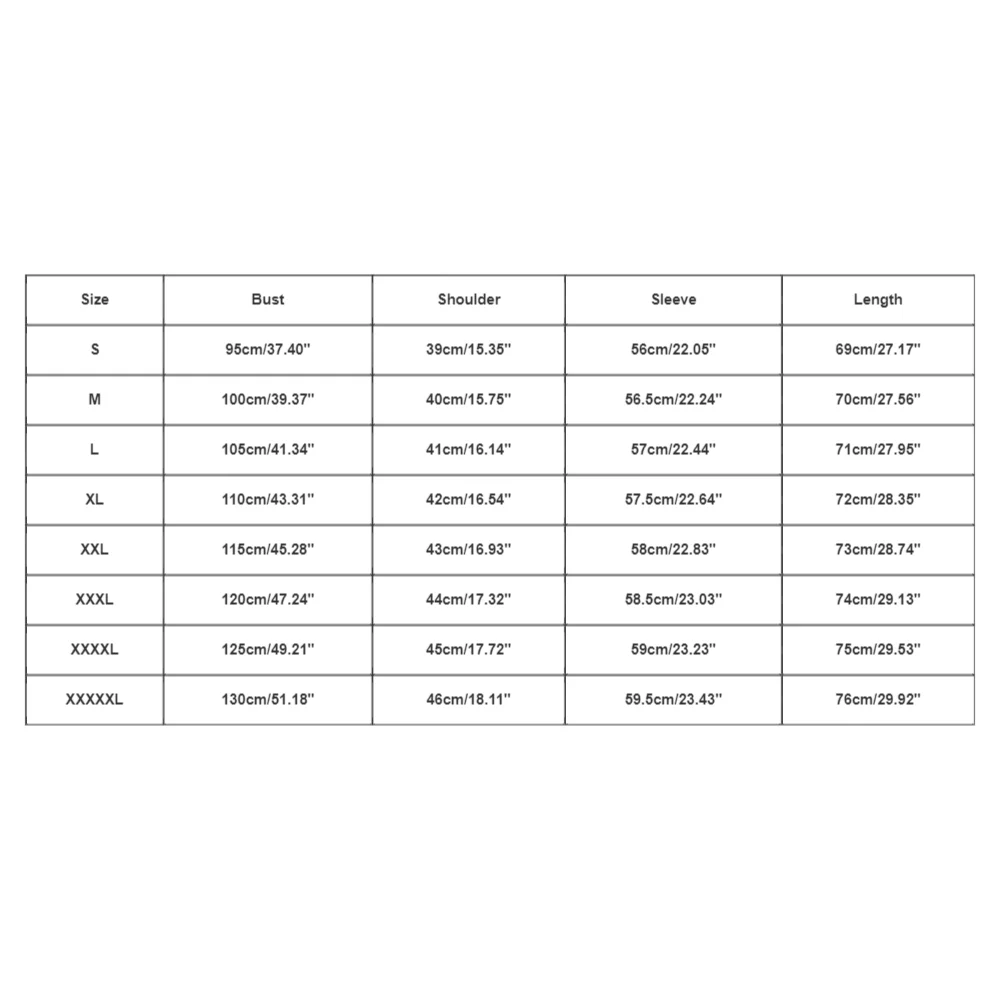 | Size | Bust | Shoulder | Sleeve | Length |
|---|---|---|---|---|
| S | 95cm/37.40'' | 39cm/15.35'' | 56cm/22.05'' | 69cm/27.17'' |
| M | 100cm/39.37'' | 40cm/15.75'' | 56.5cm/22.24'' | 70cm/27.56'' |
| L | 105cm/41.34'' | 41cm/16.14'' | 57cm/22.44'' | 71cm/27.95'' |
| XL | 110cm/43.31'' | 42cm/16.54'' | 57.5cm/22.64'' | 72cm/28.35'' |
| XXL | 115cm/45.28'' | 43cm/16.93'' | 58cm/22.83'' | 73cm/28.74'' |
| XXXL | 120cm/47.24'' | 44cm/17.32'' | 58.5cm/23.03'' | 74cm/29.13'' |
| XXXXL | 125cm/49.21'' | 45cm/17.72'' | 59cm/23.23'' | 75cm/29.53'' |
| XXXXXL | 130cm/51.18'' | 46cm/18.11'' | 59.5cm/23.43'' | 76cm/29.92'' |